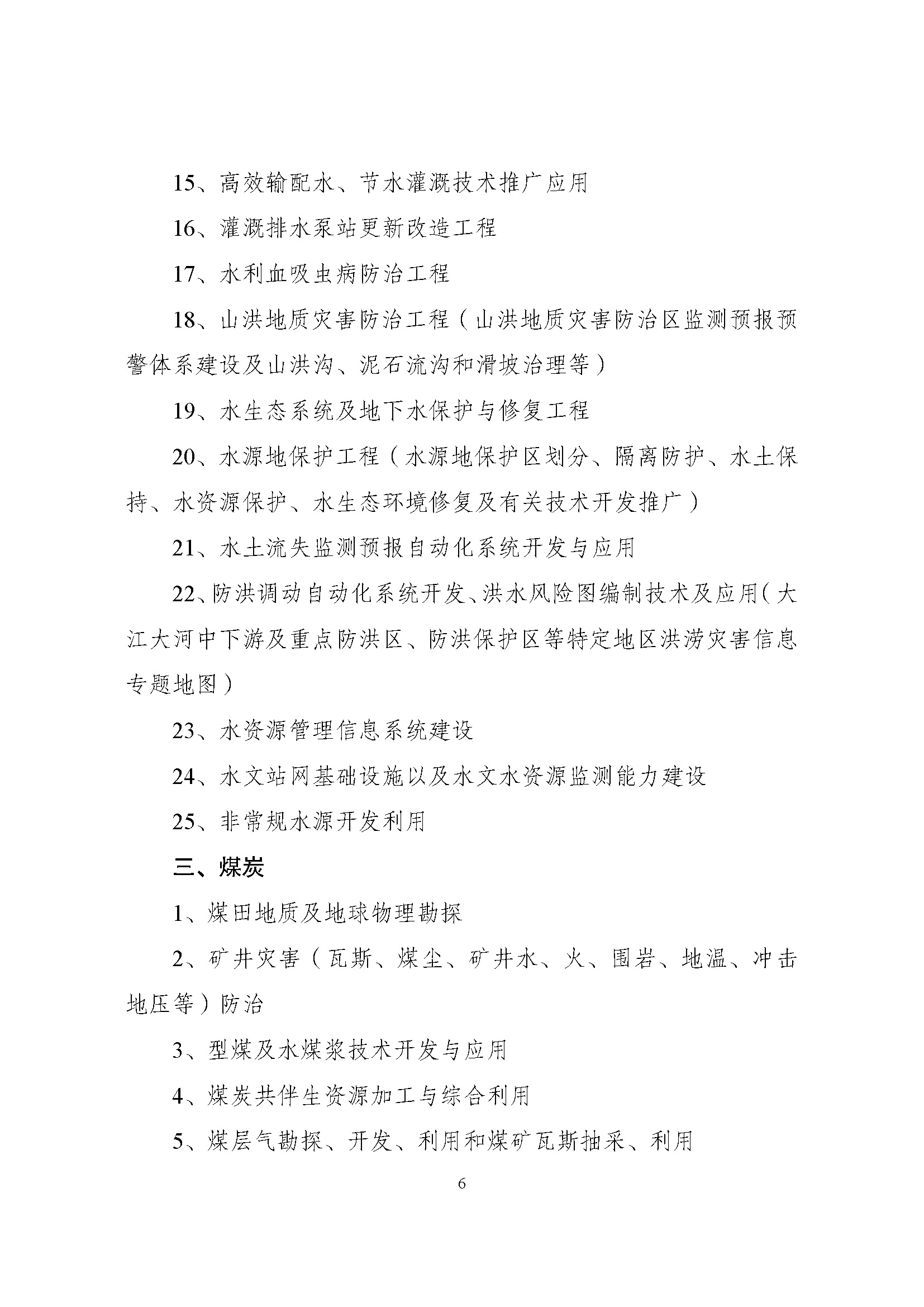 15、高效输配水、节水灌溉技术推广应用

16、灌溉排水泵站更新改造工程

17、水利血吸虫病防治工程

18、山洪地质灾害防治工程（山洪地质灾害防治区监测预报预警体系建设及山洪沟、泥石流沟和滑坡治理等）

19、水生态系统及地下水保护与修复工程

20、水源地保护工程（水源地保护区划分、隔离防护、水土保持、水资源保护、水生态环境修复及有关技术开发推广）

21、水土流失监测预报自动化系统开发与应用

22、防洪调动自动化系统开发、洪水风险图编制技术及应用（大江大河中下游及重点防洪区、防洪保护区等特定地区洪涝灾害信息专题地图）

23、水资源管理信息系统建设

24、水文站网基础设施以及水文水资源监测能力建设

25、非常规水源开发利用

三、煤炭

1、煤田地质及地球物理勘探

2、矿井灾害（瓦斯、煤尘、矿井水、火、围岩、地温、冲击地压等）防治

3、型煤及水煤浆技术开发与应用

4、煤炭共伴生资源加工与综合利用

5、煤层气勘探、开发、利用和煤矿瓦斯抽采、利用

6